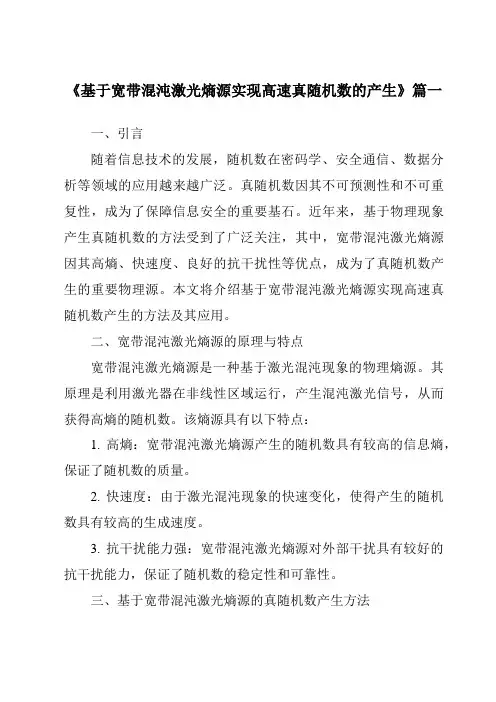 《基于宽带混沌激光熵源实现高速真随机数的产生》篇一

一、引言

随着信息技术的发展，随机数在密码学、安全通信、数据分析等领域的应用越来越广泛。真随机数因其不可预测性和不可重复性，成为了保障信息安全的重要基石。近年来，基于物理现象产生真随机数的方法受到了广泛关注，其中，宽带混沌激光熵源因其高熵、快速度、良好的抗干扰性等优点，成为了真随机数产生的重要物理源。本文将介绍基于宽带混沌激光熵源实现高速真随机数产生的方法及其应用。

二、宽带混沌激光熵源的原理与特点

宽带混沌激光熵源是一种基于激光混沌现象的物理熵源。其原理是利用激光器在非线性区域运行，产生混沌激光信号，从而获得高熵的随机数。该熵源具有以下特点：

1. 高熵：宽带混沌激光熵源产生的随机数具有较高的信息熵，保证了随机数的质量。

2. 快速度：由于激光混沌现象的快速变化，使得产生的随机数具有较高的生成速度。

3. 抗干扰能力强：宽带混沌激光熵源对外部干扰具有较好的抗干扰能力，保证了随机数的稳定性和可靠性。

三、基于宽带混沌激光熵源的真随机数产生方法